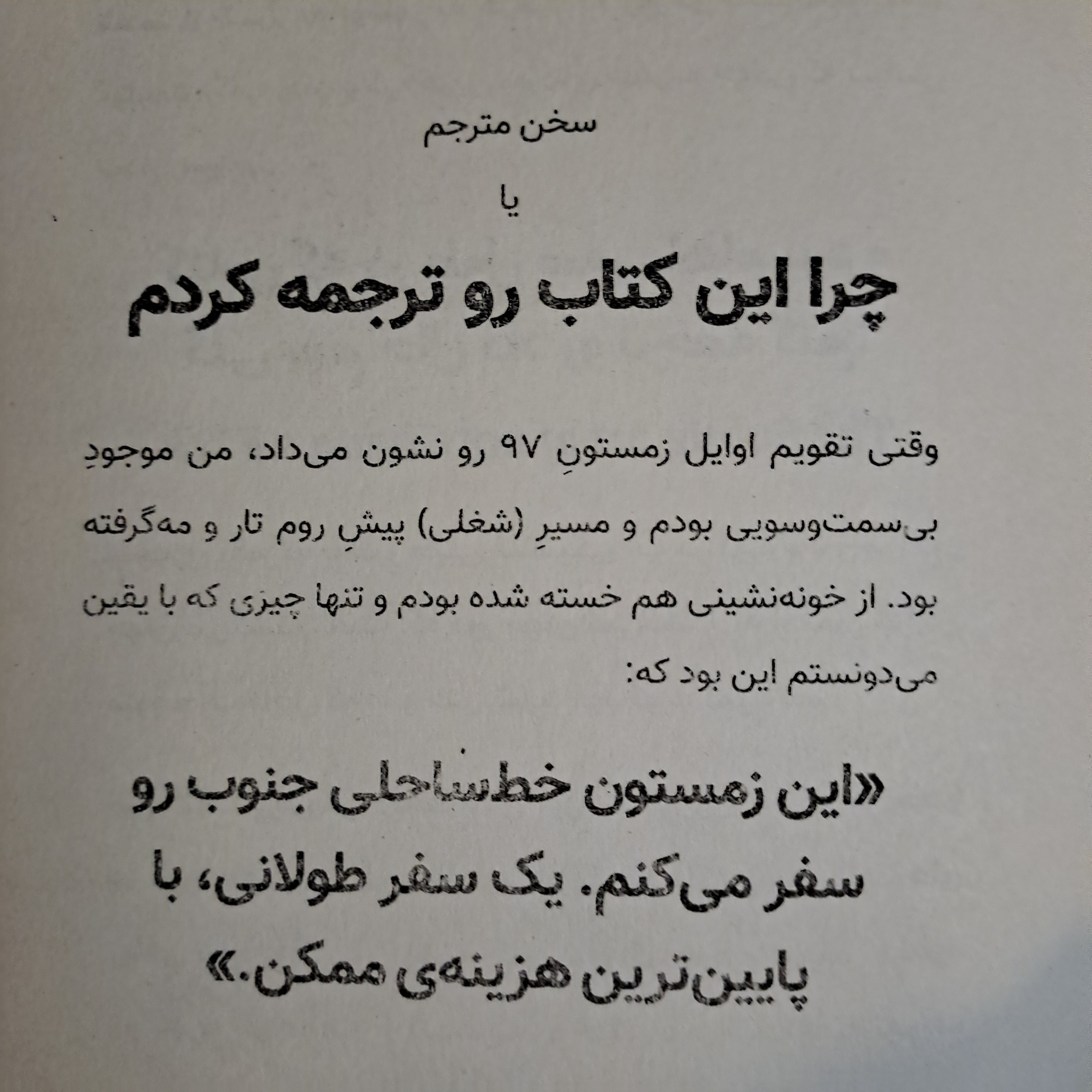 سخن مترجم

یا

چرا این کتاب رو ترجمه کردم

وقتی تقویم اوایل زمستونِ ۹۷ رو نشون می‌داد، من موجودِ بی‌سمت‌وسویی بودم و مسیرِ (شغلی) پیشِ روم تار و مه‌گرفته بود. از خونه‌نشینی هم خسته شده بودم و تنها چیزی که با یقین می‌دونستم این بود که:

«این زمستون خط‌ساحلی جنوب رو سفر می‌کنم. یک سفر طولانی، با پایین‌ترین هزینه‌ی ممکن.»